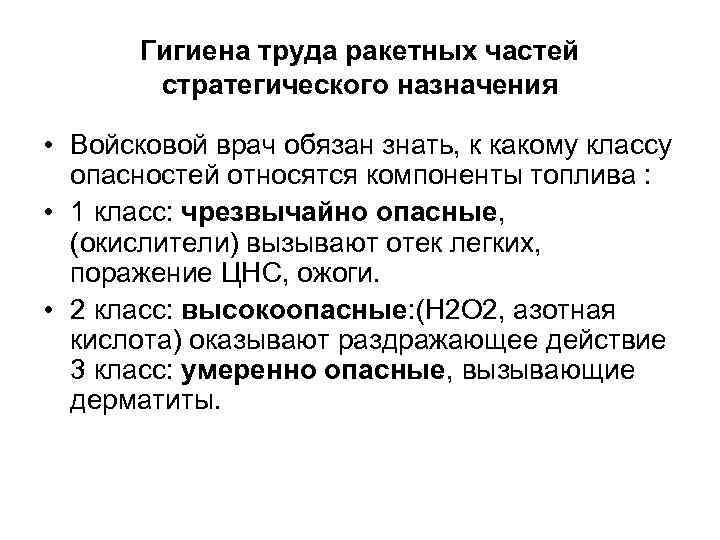 Гигиена труда ракетных частей стратегического назначения

• Войсковой врач обязан знать, к какому классу опасностей относятся компоненты топлива :

• 1 класс: чрезвычайно опасные, (окислители) вызывают отек легких, поражение ЦНС, ожоги.

• 2 класс: высокоопасные:(Н2О2, азотная кислота) оказывают раздражающее действие 3 класс: умеренно опасные, вызывающие дерматиты.